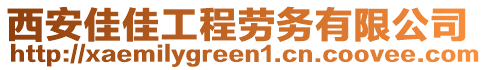 西安佳佳工程劳务有限公司
http://xaemilygreen1.cn.coovee.com